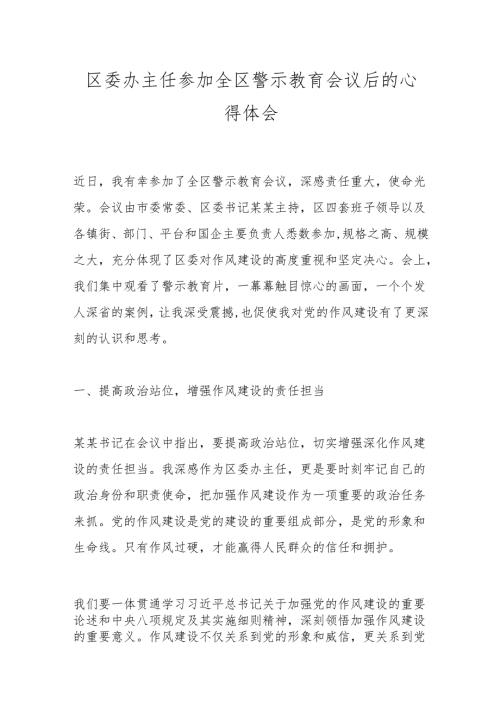 区委办主任参加全区警示教育会议后的心得体会

近日，我有幸参加了全区警示教育会议，深感责任重大，使命光荣。会议由市委常委、区委书记某某主持，区四套班子领导以及各镇街、部门、平台和国企主要负责人悉数参加,规格之高、规模之大，充分体现了区委对作风建设的高度重视和坚定决心。会上，我们集中观看了警示教育片，一幕幕触目惊心的画面，一个个发人深省的案例，让我深受震撼,也促使我对党的作风建设有了更深刻的认识和思考。

一、提高政治站位，增强作风建设的责任担当

某某书记在会议中指出，要提高政治站位，切实增强深化作风建设的责任担当。我深感作为区委办主任，更是要时刻牢记自己的政治身份和职责使命，把加强作风建设作为一项重要的政治任务来抓。党的作风建设是党的建设的重要组成部分，是党的形象和生命线。只有作风过硬，才能赢得人民群众的信任和拥护。

我们要一体贯通学习习近平总书记关于加强党的作风建设的重要论述和中央八项规定及其实施细则精神，深刻领悟加强作风建设的重要意义。作风建设不仅关系到党的形象和威信，更关系到党